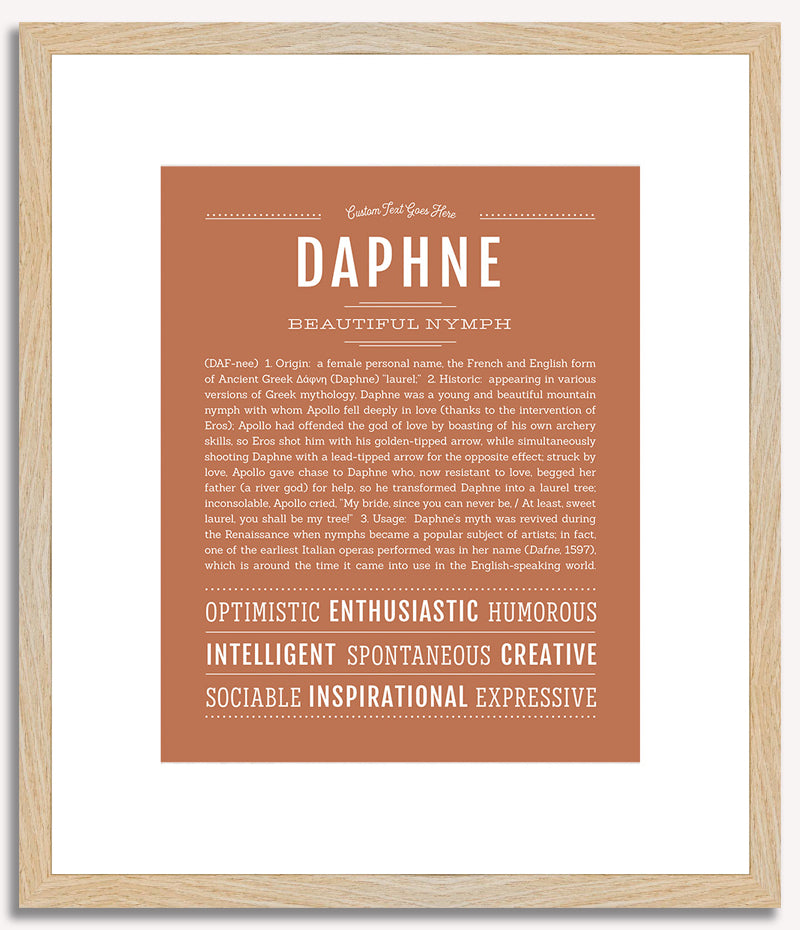 Custom Text Goes Here

DAPHNE

BEAUTIFUL NYMPH

(DAF-nee) 1. Origin: a female personal name, the French and English form of Ancient Greek Δάφνη (Daphne) "laurel;" 2. Historic: appearing in various versions of Greek mythology, Daphne was a young and beautiful mountain nymph with whom Apollo fell deeply in love (thanks to the intervention of Eros); Apollo had offended the god of love by boasting of his own archery skills, so Eros shot him with his golden-tipped arrow, while simultaneously shooting Daphne with a lead-tipped arrow for the opposite effect; struck by love, Apollo gave chase to Daphne who, now resistant to love, begged her father (a river god) for help, so he transformed Daphne into a laurel tree; inconsolable, Apollo cried, "My bride, since you can never be, / At least, sweet laurel, you shall be my tree!" 3. Usage: Daphne's myth was revived during the Renaissance when nymphs became a popular subject of artists; in fact, one of the earliest Italian operas performed was in her name (Dafne, 1597), which is around the time it came into use in the English-speaking world.

OPTIMISTIC ENTHUSIASTIC HUMOROUS

INTELLIGENT SPONTANEOUS CREATIVE

SOCIABLE INSPIRATIONAL EXPRESSIVE